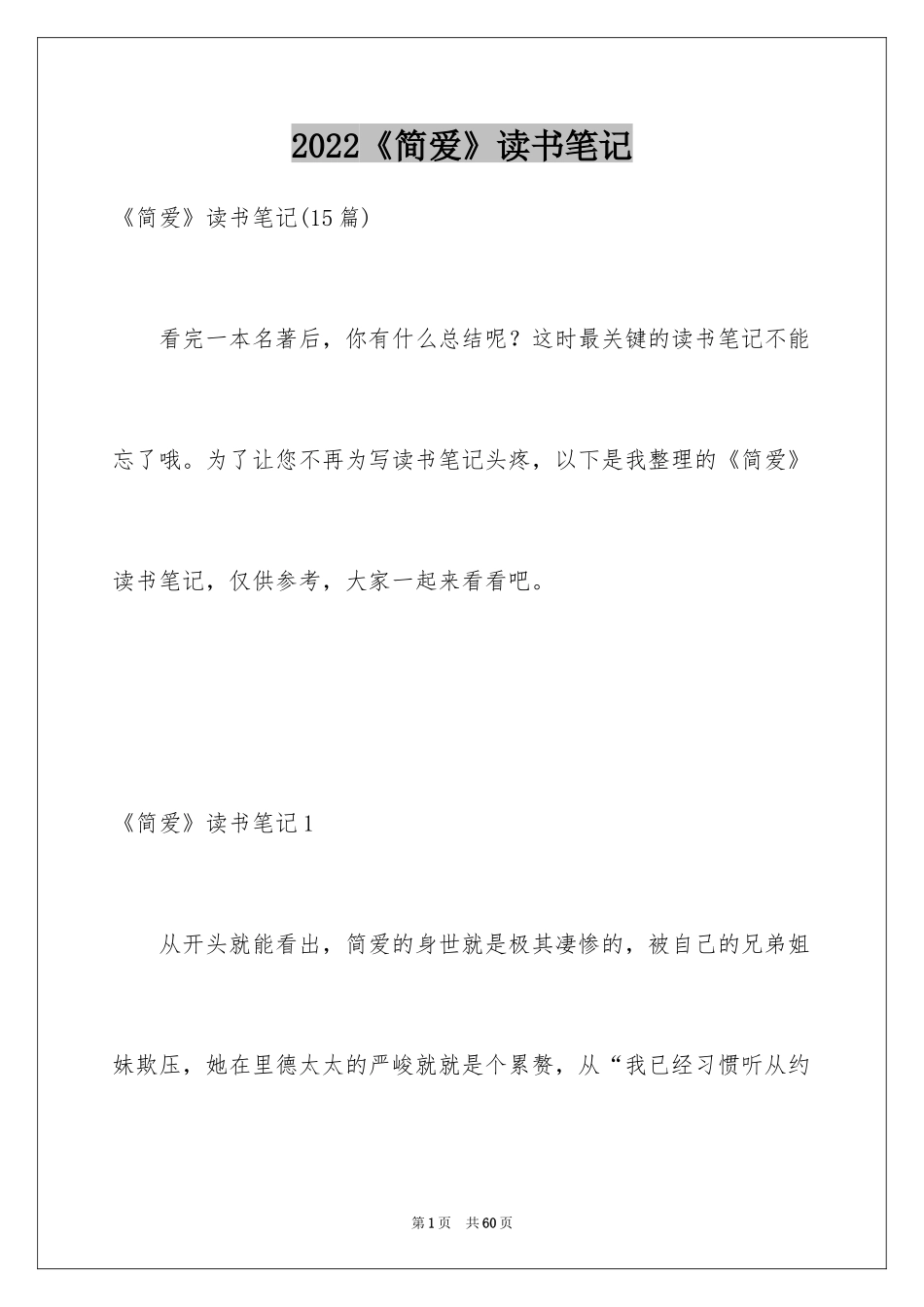 2022《简爱》读书笔记

《简爱》读书笔记(15篇)

看完一本名著后，你有什么总结呢？这时最关键的读书笔记不能忘了哦。为了让您不再为写读书笔记头疼，以下是我整理的《简爱》读书笔记，仅供参考，大家一起来看看吧。

《简爱》读书笔记1

从开头就能看出，简爱的身世就是极其凄惨的，被自己的兄弟姐妹欺压，她在里德太太的严峻就就是个累赘，从“我已经习惯听从约

第1页 共60页